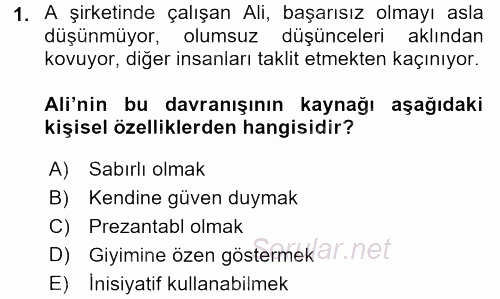 1. A şirketinde çalışan Ali, başarısız olmayı asla düşünmüyor, olumsuz düşünceleri aklından kovuyor, diğer insanları taklit etmekten kaçınıyor.

Ali'nin bu davranışının kaynağı aşağıdaki kişisel özelliklerden hangisidir?

A) Sabırlı olmak
B) Kendine güven duymak
C) Prezantabl olmak
D) Giyimine özen göstermek
E) İnisiyatif kullanabilmek

Sorular.net